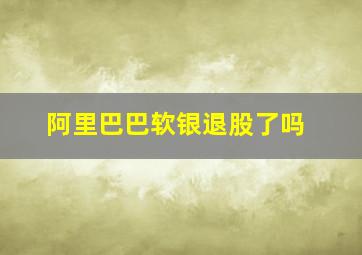 阿里巴巴软银退股了吗